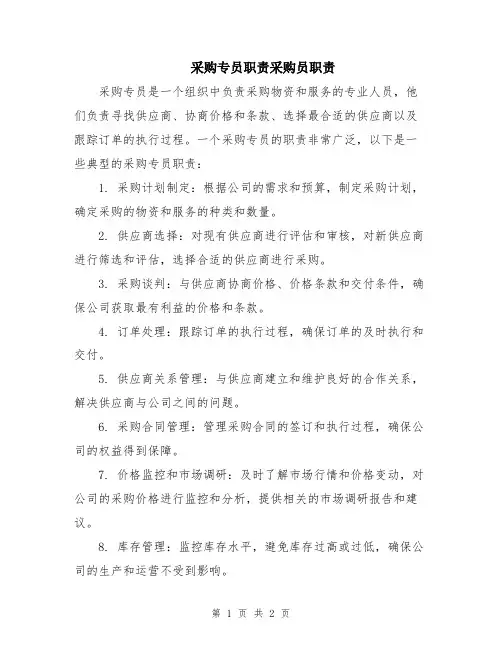 采购专员职责采购员职责

采购专员是一个组织中负责采购物资和服务的专业人员，他们负责寻找供应商、协商价格和条款、选择最合适的供应商以及跟踪订单的执行过程。一个采购专员的职责非常广泛，以下是一些典型的采购专员职责：

1. 采购计划制定：根据公司的需求和预算，制定采购计划，确定采购的物资和服务的种类和数量。

2. 供应商选择：对现有供应商进行评估和审核，对新供应商进行筛选和评估，选择合适的供应商进行采购。

3. 采购谈判：与供应商协商价格、价格条款和交付条件，确保公司获取最有利益的价格和条款。

4. 订单处理：跟踪订单的执行过程，确保订单的及时执行和交付。

5. 供应商关系管理：与供应商建立和维护良好的合作关系，解决供应商与公司之间的问题。

6. 采购合同管理：管理采购合同的签订和执行过程，确保公司的权益得到保障。

7. 价格监控和市场调研：及时了解市场行情和价格变动，对公司的采购价格进行监控和分析，提供相关的市场调研报告和建议。

8. 库存管理：监控库存水平，避免库存过高或过低，确保公司的生产和运营不受到影响。

第 1 页 共 2 页